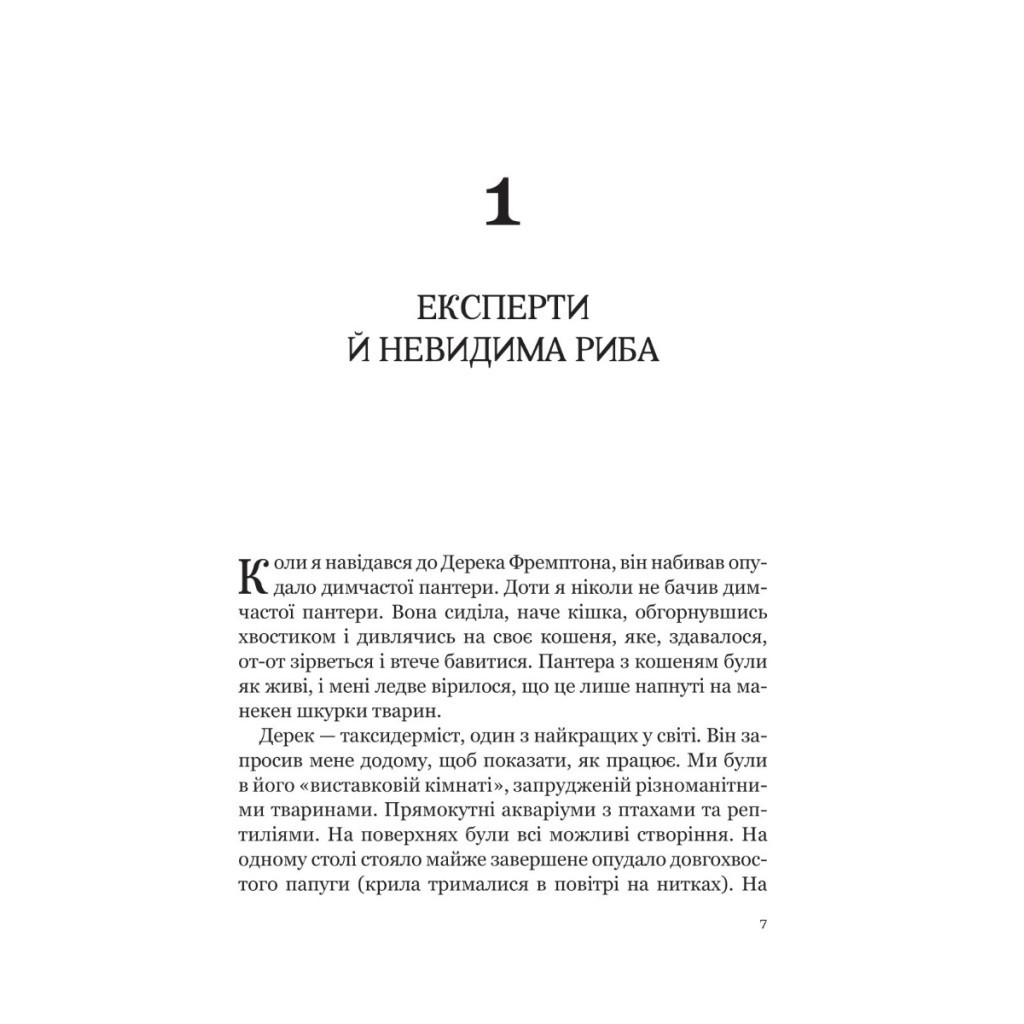 1

ЕКСПЕРТИ Й НЕВИДИМА РИБА

Коли я навідався до Дерека Фремптона, він набивав опудало димчастої пантери. Доти я ніколи не бачив димчастої пантери. Вона сиділа, наче кішка, обгорнувшись хвостиком і дивлячись на своє кошеня, яке, здавалося, от-от зірветься і втече бавитися. Пантера з кошеням були як живі, і мені ледве вірилося, що це лише напнуті на манекен шкурки тварин.

Дерек — таксидерміст, один з найкращих у світі. Він запросив мене додому, щоб показати, як працює. Ми були в його «виставковій кімнаті», запрудженій різноманітними тваринами. Прямокутні акваріуми з птахами та рептиліями. На поверхнях були всі можливі створіння. На одному столі стояло майже завершене опудало довгохвостого папуги (крила трималися в повітрі на нитках). На

7